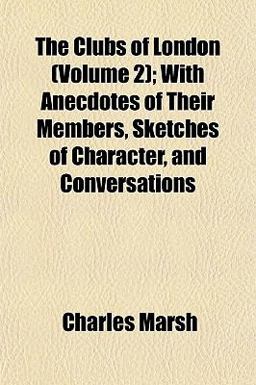 The Clubs of London (Volume 2); With Anecdotes of Their Members, Sketches of Character, and Conversations

Charles Marsh